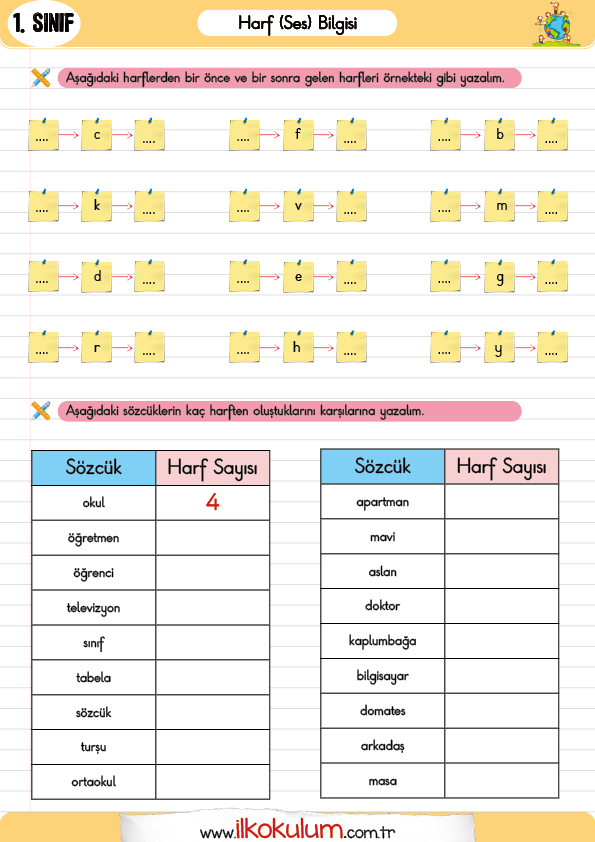 1. SINIF

Harf (Ses) Bilgisi

Aşağıdaki harflerden bir önce ve bir sonra gelen harfleri örnekteki gibi yazalım.

.... → c → ....
.... → f → ....
.... → b → ....

.... → k → ....
.... → v → ....
.... → m → ....

.... → d → ....
.... → e → ....
.... → g → ....

.... → r → ....
.... → h → ....
.... → y → ....

Aşağıdaki sözcüklerin kaç harften oluştuklarını karşılarına yazalım.

| Sözcük | Harf Sayısı |
|---|---|
| okul | 4 |
| öğretmen | |
| öğrenci | |
| televizyon | |
| sınıf | |
| tabela | |
| sözcük | |
| turşu | |
| ortaokul | |

| Sözcük | Harf Sayısı |
|---|---|
| apartman | |
| mavi | |
| aslan | |
| doktor | |
| kaplumbağa | |
| bilgisayar | |
| domates | |
| arkadaş | |
| masa | |

www.ilkokulum.com.tr